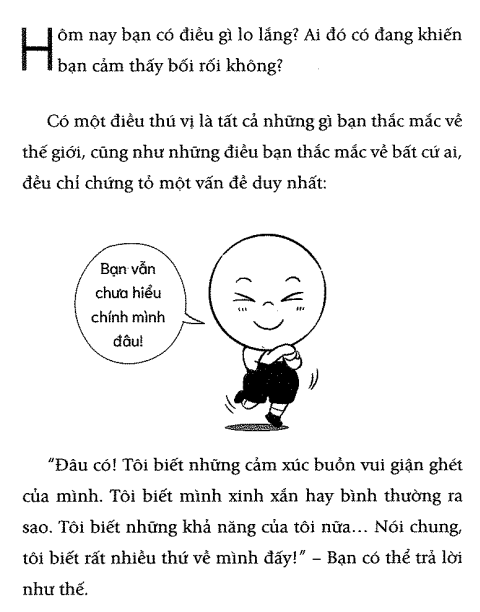 Hôm nay bạn có điều gì lo lắng? Ai đó có đang khiến bạn cảm thấy bối rối không?

Có một điều thú vị là tất cả những gì bạn thắc mắc về thế giới, cũng như những điều bạn thắc mắc về bất cứ ai, đều chỉ chứng tỏ một vấn đề duy nhất:

Bạn vẫn chưa hiểu chính mình đâu!

"Đâu có! Tôi biết những cảm xúc buồn vui giận ghét của mình. Tôi biết mình xinh xắn hay bình thường ra sao. Tôi biết những khả năng của tôi nữa... Nói chung, tôi biết rất nhiều thứ về mình đấy!" – Bạn có thể trả lời như thế.